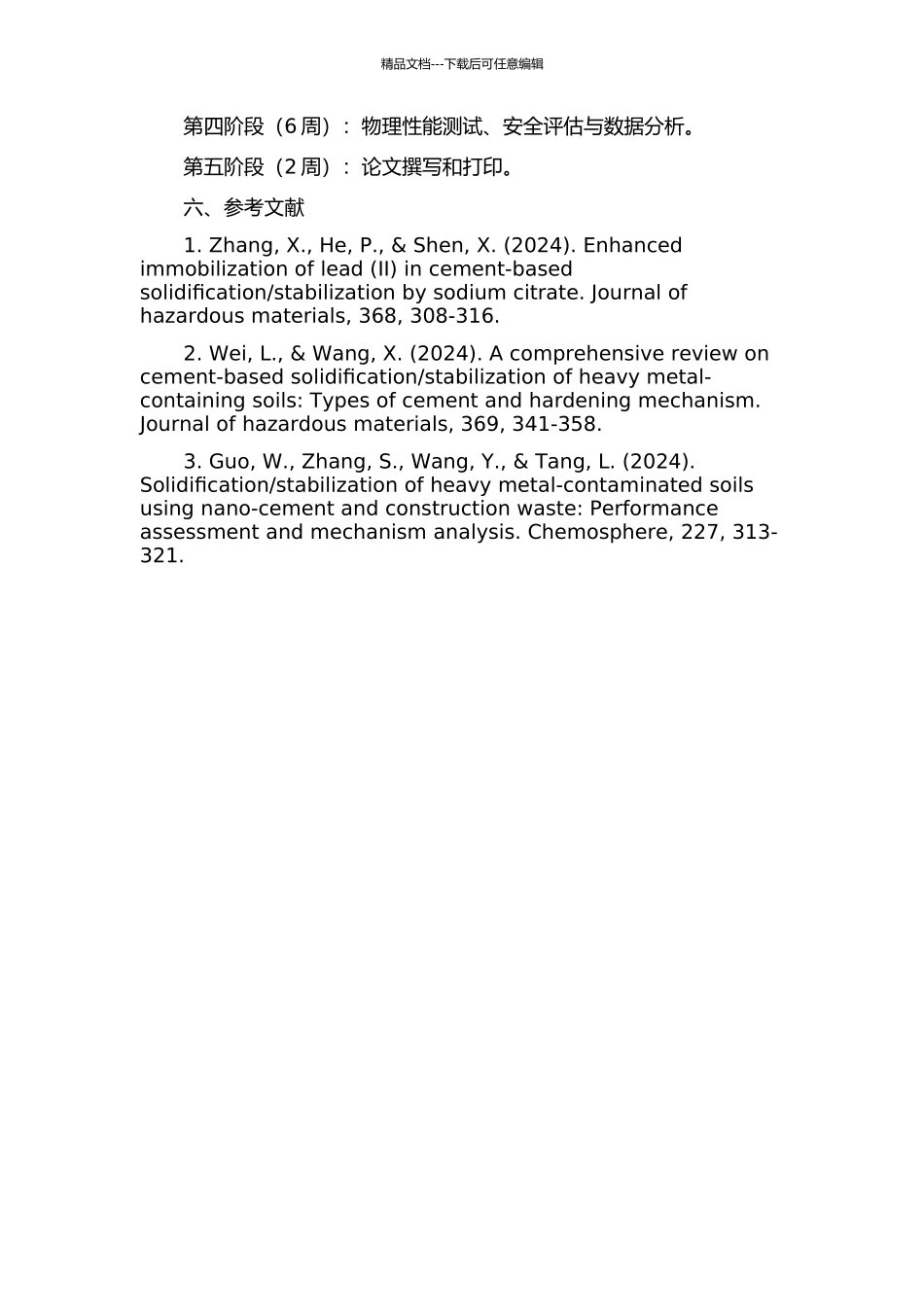 精品文档---下载后可任意编辑

第四阶段（6 周）：物理性能测试、安全评估与数据分析。

第五阶段（2 周）：论文撰写和打印。

六、参考文献

1. Zhang, X., He, P., & Shen, X. (2024). Enhanced immobilization of lead (II) in cement-based solidification/stabilization by sodium citrate. Journal of hazardous materials, 368, 308-316.

2. Wei, L., & Wang, X. (2024). A comprehensive review on cement-based solidification/stabilization of heavy metal-containing soils: Types of cement and hardening mechanism. Journal of hazardous materials, 369, 341-358.

3. Guo, W., Zhang, S., Wang, Y., & Tang, L. (2024). Solidification/stabilization of heavy metal-contaminated soils using nano-cement and construction waste: Performance assessment and mechanism analysis. Chemosphere, 227, 313-321.